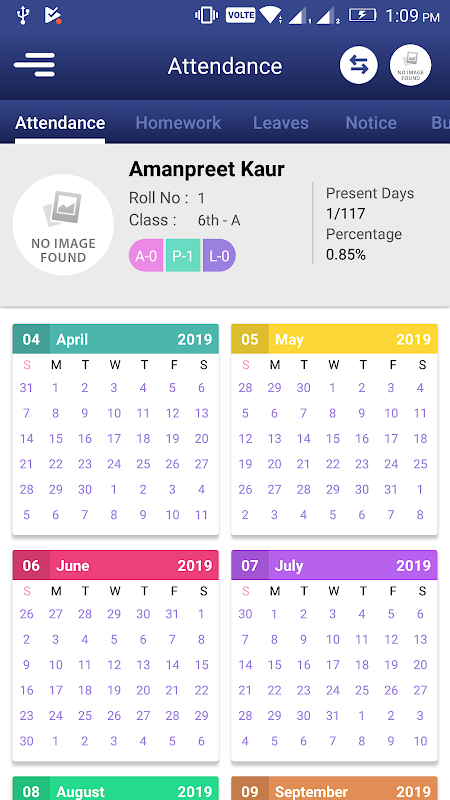 VOLTE 1:09 PM

Attendance

NO IMAGE FOUND

Attendance Homework Leaves Notice Bu

NO IMAGE FOUND

Amanpreet Kaur
Roll No : 1
Class : 6th - A

A-0 P-1 L-0

Present Days
1/117
Percentage
0.85%

04 April 2019

| S | M | T | W | T | F | S |
|---|---|---|---|---|---|---|
| 31 | 1 | 2 | 3 | 4 | 5 | 6 |
| 7 | 8 | 9 | 10 | 11 | 12 | 13 |
| 14 | 15 | 16 | 17 | 18 | 19 | 20 |
| 21 | 22 | 23 | 24 | 25 | 26 | 27 |
| 28 | 29 | 30 | 1 | 2 | 3 | 4 |
| 5 | 6 | 7 | 8 | 9 | 10 | 11 |

05 May 2019

| S | M | T | W | T | F | S |
|---|---|---|---|---|---|---|
| 28 | 29 | 30 | 1 | 2 | 3 | 4 |
| 5 | 6 | 7 | 8 | 9 | 10 | 11 |
| 12 | 13 | 14 | 15 | 16 | 17 | 18 |
| 19 | 20 | 21 | 22 | 23 | 24 | 25 |
| 26 | 27 | 28 | 29 | 30 | 31 | 1 |
| 2 | 3 | 4 | 5 | 6 | 7 | 8 |

06 June 2019

| S | M | T | W | T | F | S |
|---|---|---|---|---|---|---|
| 26 | 27 | 28 | 29 | 30 | 31 | 1 |
| 2 | 3 | 4 | 5 | 6 | 7 | 8 |
| 9 | 10 | 11 | 12 | 13 | 14 | 15 |
| 16 | 17 | 18 | 19 | 20 | 21 | 22 |
| 23 | 24 | 25 | 26 | 27 | 28 | 29 |
| 30 | 1 | 2 | 3 | 4 | 5 | 6 |

07 July 2019

| S | M | T | W | T | F | S |
|---|---|---|---|---|---|---|
| 30 | 1 | 2 | 3 | 4 | 5 | 6 |
| 7 | 8 | 9 | 10 | 11 | 12 | 13 |
| 14 | 15 | 16 | 17 | 18 | 19 | 20 |
| 21 | 22 | 23 | 24 | 25 | 26 | 27 |
| 28 | 29 | 30 | 31 | 1 | 2 | 3 |
| 4 | 5 | 6 | 7 | 8 | 9 | 10 |

08 August 2019

09 September 2019